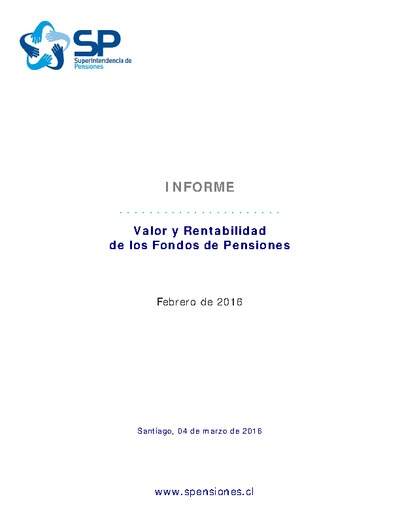 SP
Superintendencia de Pensiones

INFORME

Valor y Rentabilidad de los Fondos de Pensiones

Febrero de 2016

Santiago, 04 de marzo de 2016

www.spensiones.cl